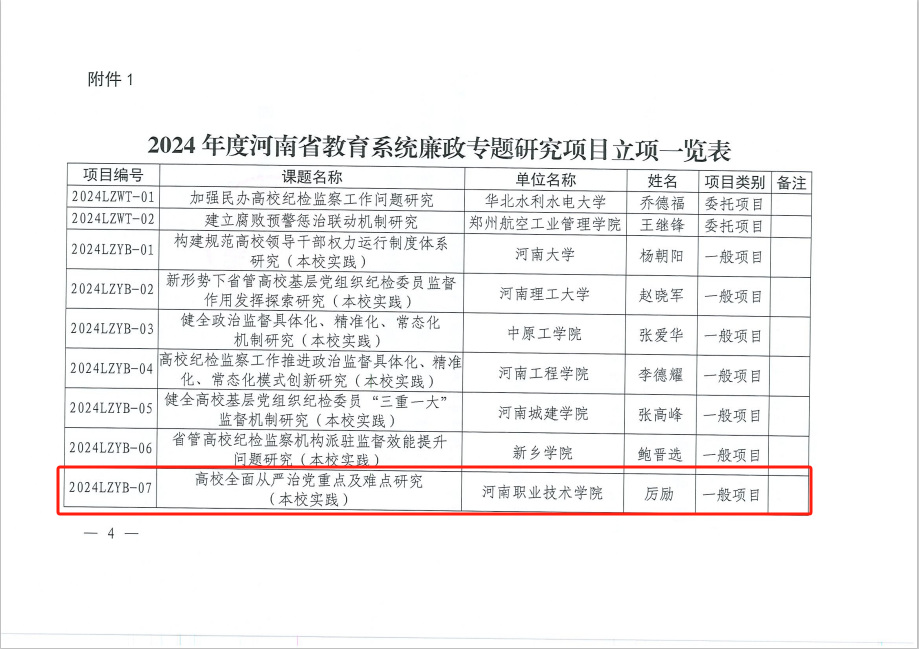 附件1

2024年度河南省教育系统廉政专题研究项目立项一览表

| 项目编号 | 课题名称 | 单位名称 | 姓名 | 项目类别 | 备注 |
|---|---|---|---|---|---|
| 2024LZWT-01 | 加强民办高校纪检监察工作问题研究 | 华北水利水电大学 | 乔德福 | 委托项目 | |
| 2024LZWT-02 | 建立腐败预警惩治联动机制研究 | 郑州航空工业管理学院 | 王继锋 | 委托项目 | |
| 2024LZYB-01 | 构建规范高校领导干部权力运行制度体系研究（本校实践） | 河南大学 | 杨朝阳 | 一般项目 | |
| 2024LZYB-02 | 新形势下省管高校基层党组织纪检委员监督作用发挥探索研究（本校实践） | 河南理工大学 | 赵晓军 | 一般项目 | |
| 2024LZYB-03 | 健全政治监督具体化、精准化、常态化机制研究（本校实践） | 中原工学院 | 张爱华 | 一般项目 | |
| 2024LZYB-04 | 高校纪检监察工作推进政治监督具体化、精准化、常态化模式创新研究（本校实践） | 河南工程学院 | 李德耀 | 一般项目 | |
| 2024LZYB-05 | 健全高校基层党组织纪检委员“三重一大”监督机制研究（本校实践） | 河南城建学院 | 张高峰 | 一般项目 | |
| 2024LZYB-06 | 省管高校纪检监察机构派驻监督效能提升问题研究（本校实践） | 新乡学院 | 鲍晋选 | 一般项目 | |
| 2024LZYB-07 | 高校全面从严治党重点及难点研究（本校实践） | 河南职业技术学院 | 厉励 | 一般项目 | |

— 4 —